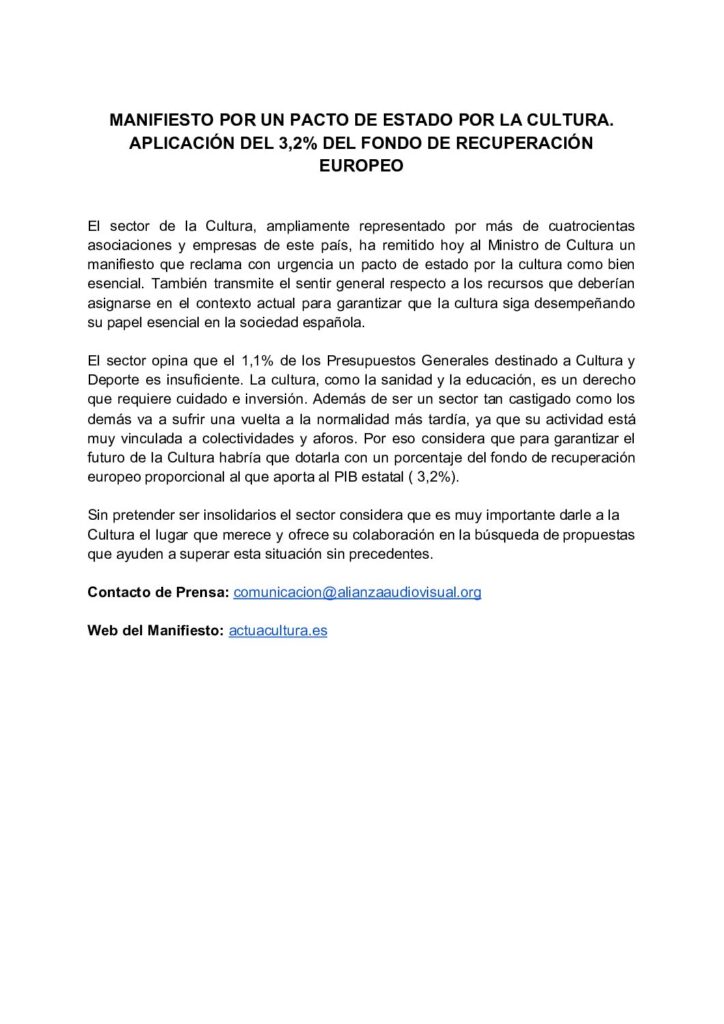 MANIFIESTO POR UN PACTO DE ESTADO POR LA CULTURA. APLICACIÓN DEL 3,2% DEL FONDO DE RECUPERACIÓN EUROPEO

El sector de la Cultura, ampliamente representado por más de cuatrocientas asociaciones y empresas de este país, ha remitido hoy al Ministro de Cultura un manifiesto que reclama con urgencia un pacto de estado por la cultura como bien esencial. También transmite el sentir general respecto a los recursos que deberían asignarse en el contexto actual para garantizar que la cultura siga desempeñando su papel esencial en la sociedad española.

El sector opina que el 1,1% de los Presupuestos Generales destinado a Cultura y Deporte es insuficiente. La cultura, como la sanidad y la educación, es un derecho que requiere cuidado e inversión. Además de ser un sector tan castigado como los demás va a sufrir una vuelta a la normalidad más tardía, ya que su actividad está muy vinculada a colectividades y aforos. Por eso considera que para garantizar el futuro de la Cultura habría que dotarla con un porcentaje del fondo de recuperación europeo proporcional al que aporta al PIB estatal ( 3,2%).

Sin pretender ser insolidarios el sector considera que es muy importante darle a la Cultura el lugar que merece y ofrece su colaboración en la búsqueda de propuestas que ayuden a superar esta situación sin precedentes.

Contacto de Prensa: comunicacion@alianzaaudiovisual.org

Web del Manifiesto: actuacultura.es